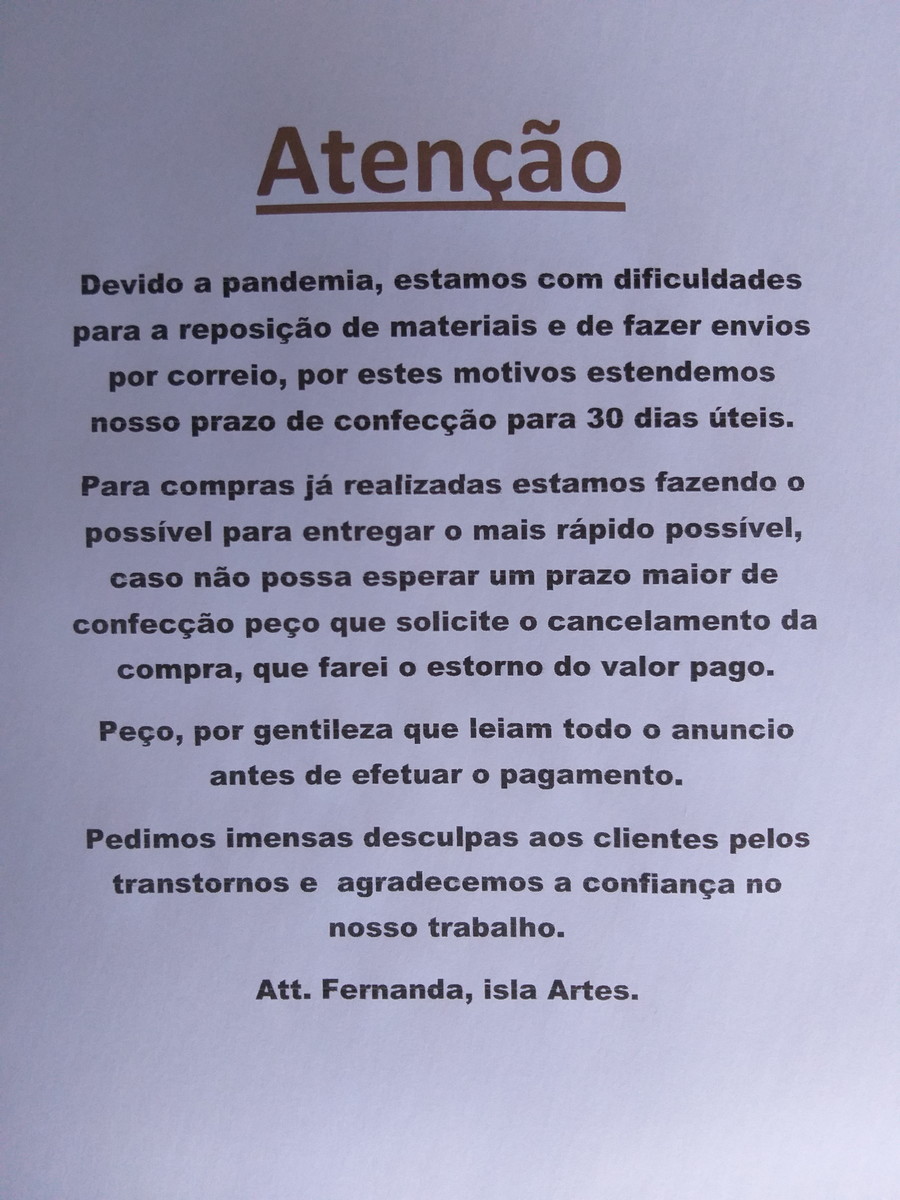 Atenção

Devido a pandemia, estamos com dificuldades para a reposição de materiais e de fazer envios por correio, por estes motivos estendemos nosso prazo de confecção para 30 dias úteis.

Para compras já realizadas estamos fazendo o possível para entregar o mais rápido possível, caso não possa esperar um prazo maior de confecção peço que solicite o cancelamento da compra, que farei o estorno do valor pago.

Peço, por gentileza que leiam todo o anuncio antes de efetuar o pagamento.

Pedimos imensas desculpas aos clientes pelos transtornos e agradecemos a confiança no nosso trabalho.

Att. Fernanda, isla Artes.